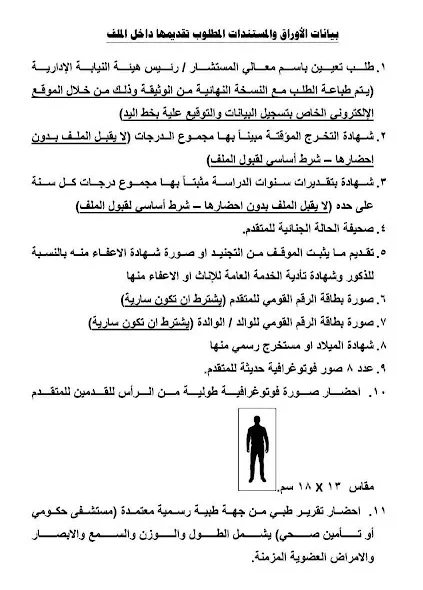 بيانات الأوراق والمستندات المطلوب تقديمها داخل الملف

١. طلب تعيين باسم معالي المستشار / رئيس هيئة النيابة الإدارية (يتم طباعة الطلب مع النسخة النهائية من الوثيقة وذلك من خلال الموقع الإلكترونى الخاص بتسجيل البيانات والتوقيع علية بخط اليد)

٢. شهادة التخرج المؤقتة مبيناً بها مجموع الدرجات (لا يقبل الملف بدون احضارها – شرط أساسي لقبول الملف)

٣. شهادة بتقديرات سنوات الدراسة مثبتاً بها مجموع درجات كل سنة على حده (لا يقبل الملف بدون احضارها – شرط أساسي لقبول الملف)

٤. صحيفة الحالة الجنائية للمتقدم.

٥. تقديم ما يثبت الموقف من التجنيد او صورة شهادة الاعفاء منه بالنسبة للذكور وشهادة تأدية الخدمة العامة للإناث او الاعفاء منها

٦. صورة بطاقة الرقم القومي للمتقدم (يشترط ان تكون سارية)

٧. صورة بطاقة الرقم القومي للوالد / الوالدة (يشترط ان تكون سارية)

٨. شهادة الميلاد او مستخرج رسمي منها

٩. عدد ٨ صور فوتوغرافية حديثة للمتقدم.

١٠. احضار صورة فوتوغرافية طولية من الرأس للقدمين للمتقدم

مقاس ١٣ X ١٨ سم.

١١. احضار تقرير طبي من جهة طبية رسمية معتمدة (مستشفى حكومي أو تأمين صحي) يشمل الطول والوزن والسمع والابصار والامراض العضوية المزمنة.